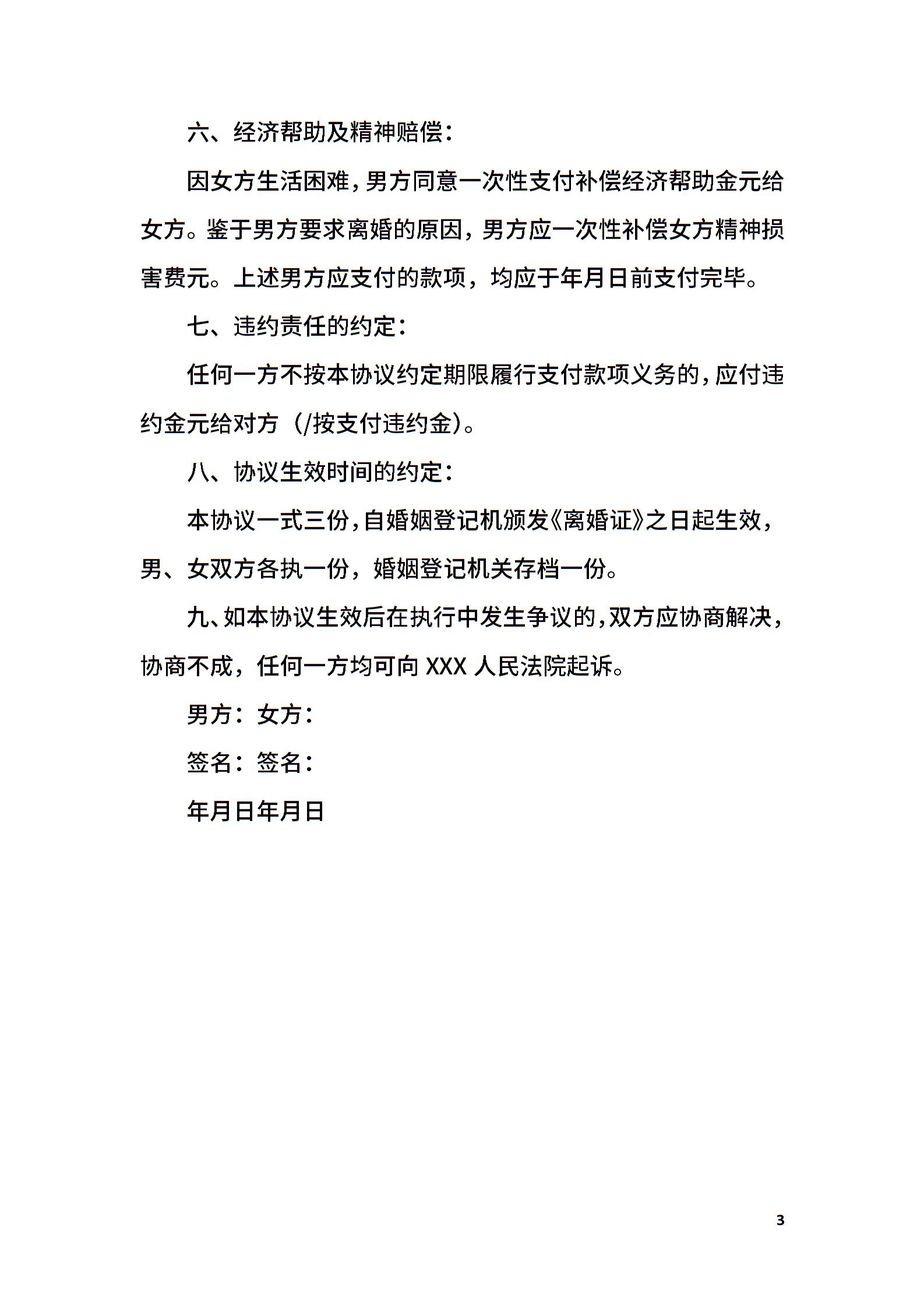 六、经济帮助及精神赔偿：

因女方生活困难，男方同意一次性支付补偿经济帮助金元给女方。鉴于男方要求离婚的原因，男方应一次性补偿女方精神损害费元。上述男方应支付的款项，均应于年月日前支付完毕。

七、违约责任的约定：

任何一方不按本协议约定期限履行支付款项义务的，应付违约金元给对方（/按支付违约金）。

八、协议生效时间的约定：

本协议一式三份，自婚姻登记机颁发《离婚证》之日起生效，男、女双方各执一份，婚姻登记机关存档一份。

九、如本协议生效后在执行中发生争议的，双方应协商解决，协商不成，任何一方均可向 XXX 人民法院起诉。

男方：女方：

签名：签名：

年月日年月日

3